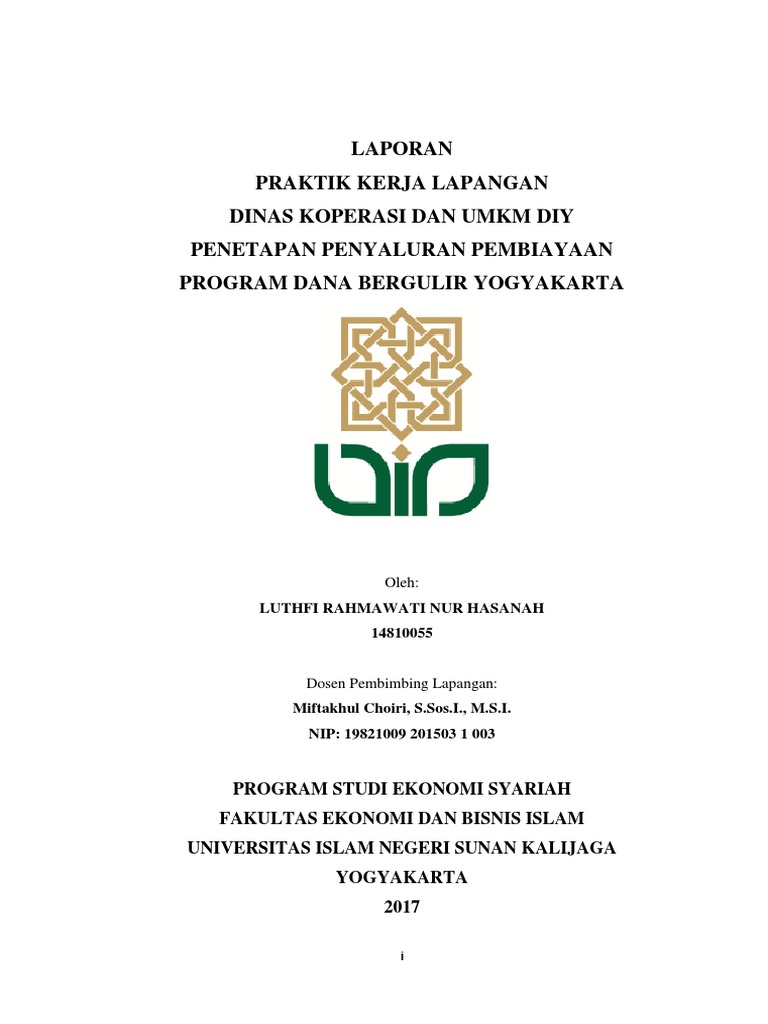 LAPORAN
PRAKTIK KERJA LAPANGAN
DINAS KOPERASI DAN UMKM DIY
PENETAPAN PENYALURAN PEMBIAYAAN
PROGRAM DANA BERGULIR YOGYAKARTA

Oleh:
LUTHFI RAHMAWATI NUR HASANAH
14810055

Dosen Pembimbing Lapangan:
Miftakhul Choiri, S.Sos.I., M.S.I.
NIP: 19821009 201503 1 003

PROGRAM STUDI EKONOMI SYARIAH
FAKULTAS EKONOMI DAN BISNIS ISLAM
UNIVERSITAS ISLAM NEGERI SUNAN KALIJAGA
YOGYAKARTA
2017

i